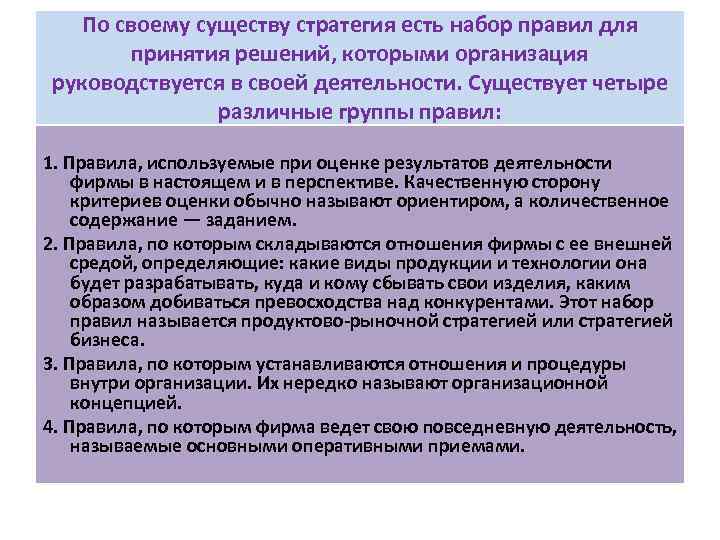 По своему существу стратегия есть набор правил для принятия решений, которыми организация руководствуется в своей деятельности. Существует четыре различные группы правил:

1. Правила, используемые при оценке результатов деятельности фирмы в настоящем и в перспективе. Качественную сторону критериев оценки обычно называют ориентиром, а количественное содержание — заданием.

2. Правила, по которым складываются отношения фирмы с ее внешней средой, определяющие: какие виды продукции и технологии она будет разрабатывать, куда и кому сбывать свои изделия, каким образом добиваться превосходства над конкурентами. Этот набор правил называется продуктово-рыночной стратегией или стратегией бизнеса.

3. Правила, по которым устанавливаются отношения и процедуры внутри организации. Их нередко называют организационной концепцией.

4. Правила, по которым фирма ведет свою повседневную деятельность, называемые основными оперативными приемами.